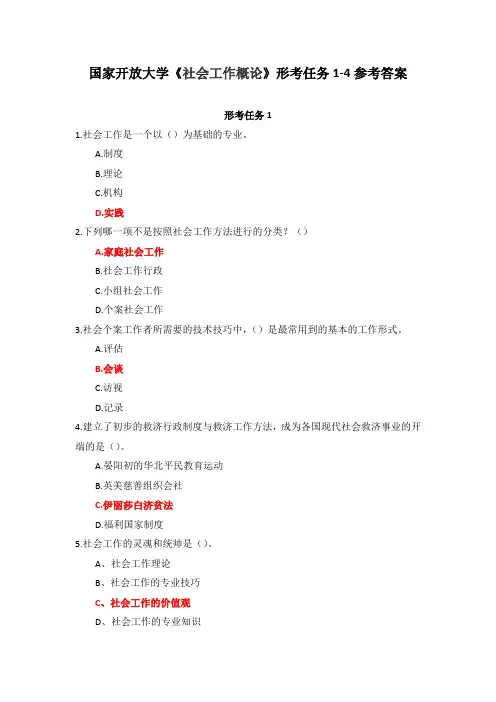 国家开放大学《社会工作概论》形考任务 1-4 参考答案

形考任务 1

1.社会工作是一个以（）为基础的专业。

A.制度

B.理论

C.机构

D.实践

2.下列哪一项不是按照社会工作方法进行的分类？（）

A.家庭社会工作

B.社会工作行政

C.小组社会工作

D.个案社会工作

3.社会个案工作者所需要的技术技巧中，（）是最常用到的基本的工作形式。

A.评估

B.会谈

C.访视

D.记录

4.建立了初步的救济行政制度与救济工作方法，成为各国现代社会救济事业的开端的是（）。

A.晏阳初的华北平民教育运动

B.英美慈善组织会社

C.伊丽莎白济贫法

D.福利国家制度

5.社会工作的灵魂和统帅是（）。

A、社会工作理论

B、社会工作的专业技巧

C、社会工作的价值观

D、社会工作的专业知识